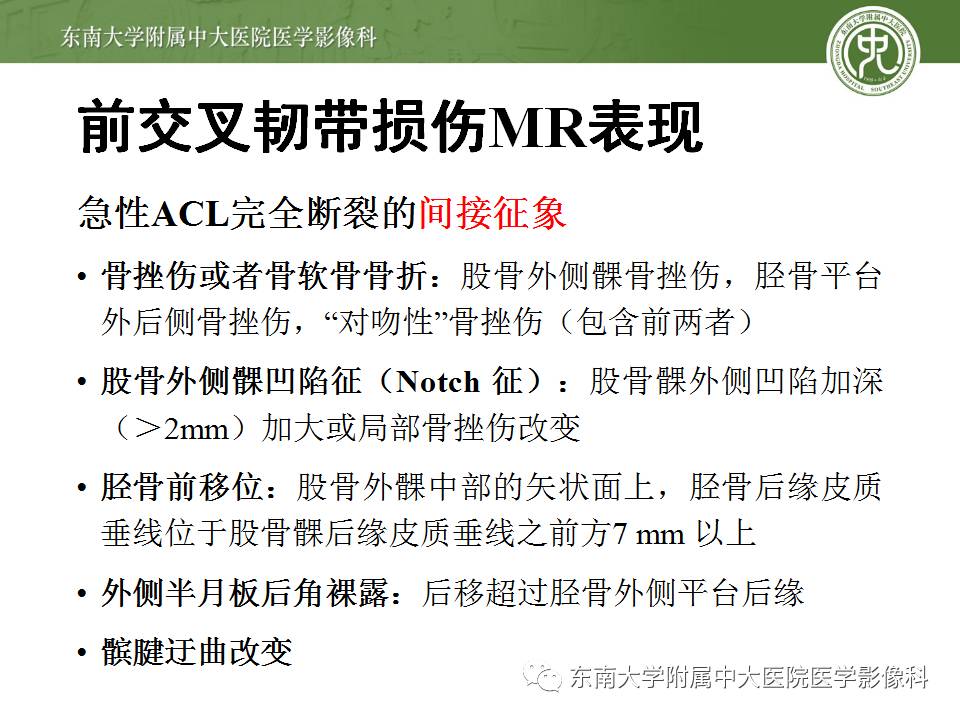 东南大学附属中大医院医学影像科

前交叉韧带损伤MR表现

急性ACL完全断裂的间接征象

• 骨挫伤或者骨软骨骨折：股骨外侧髁骨挫伤，胫骨平台外后侧骨挫伤，“对吻性”骨挫伤（包含前两者）

• 股骨外侧髁凹陷征（Notch 征）：股骨髁外侧凹陷加深（＞2mm）加大或局部骨挫伤改变

• 胫骨前移位：股骨外髁中部的矢状面上，胫骨后缘皮质垂线位于股骨髁后缘皮质垂线之前方7 mm 以上

• 外侧半月板后角裸露：后移超过胫骨外侧平台后缘

• 髌腱迂曲改变

东南大学附属中大医院医学影像科